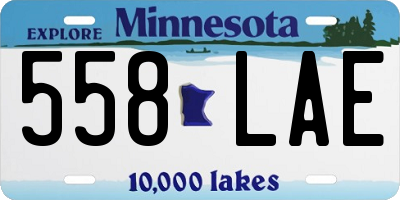 EXPLORE Minnesota

558 LAE

10,000 lakes